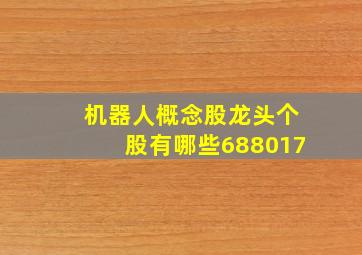 机器人概念股龙头个股有哪些688017